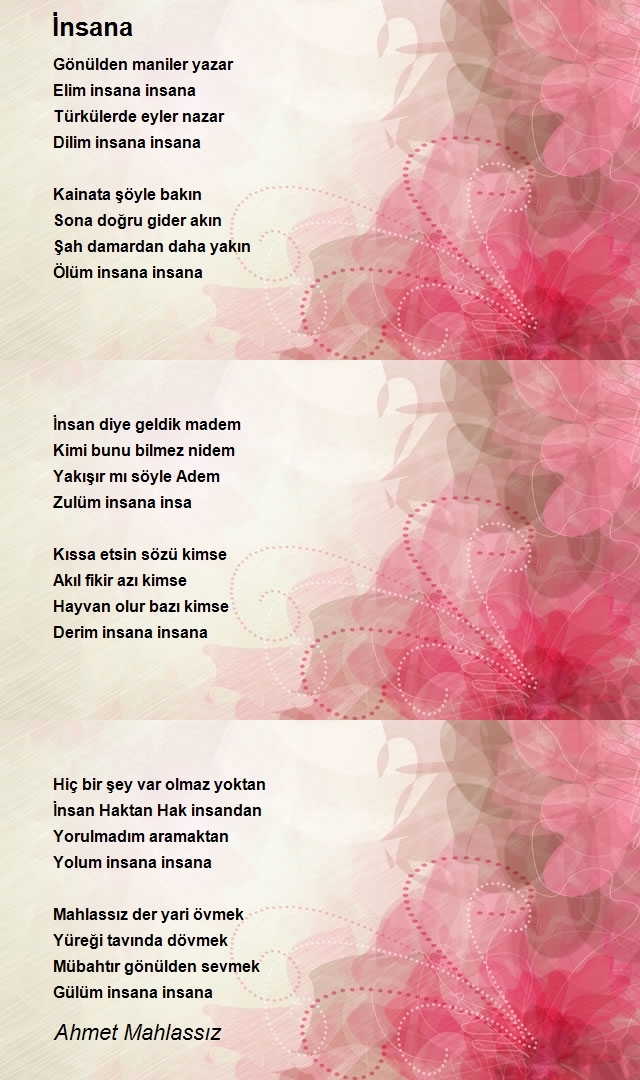 İnsana

Gönülden maniler yazar
Elim insana insana
Türkülerde eyler nazar
Dilim insana insana

Kainata şöyle bakın
Sona doğru gider akın
Şah damardan daha yakın
Ölüm insana insana

İnsan diye geldik madem
Kimi bunu bilmez nidem
Yakışır mı söyle Adem
Zulüm insana insa

Kıssa etsin sözü kimse
Akıl fikir azı kimse
Hayvan olur bazı kimse
Derim insana insana

Hiç bir şey var olmaz yoktan
İnsan Haktan Hak insandan
Yorulmadım aramaktan
Yolum insana insana

Mahlassız der yari övmek
Yüreği tavında dövmek
Mübahtır gönülden sevmek
Gülüm insana insana

Ahmet Mahlassız